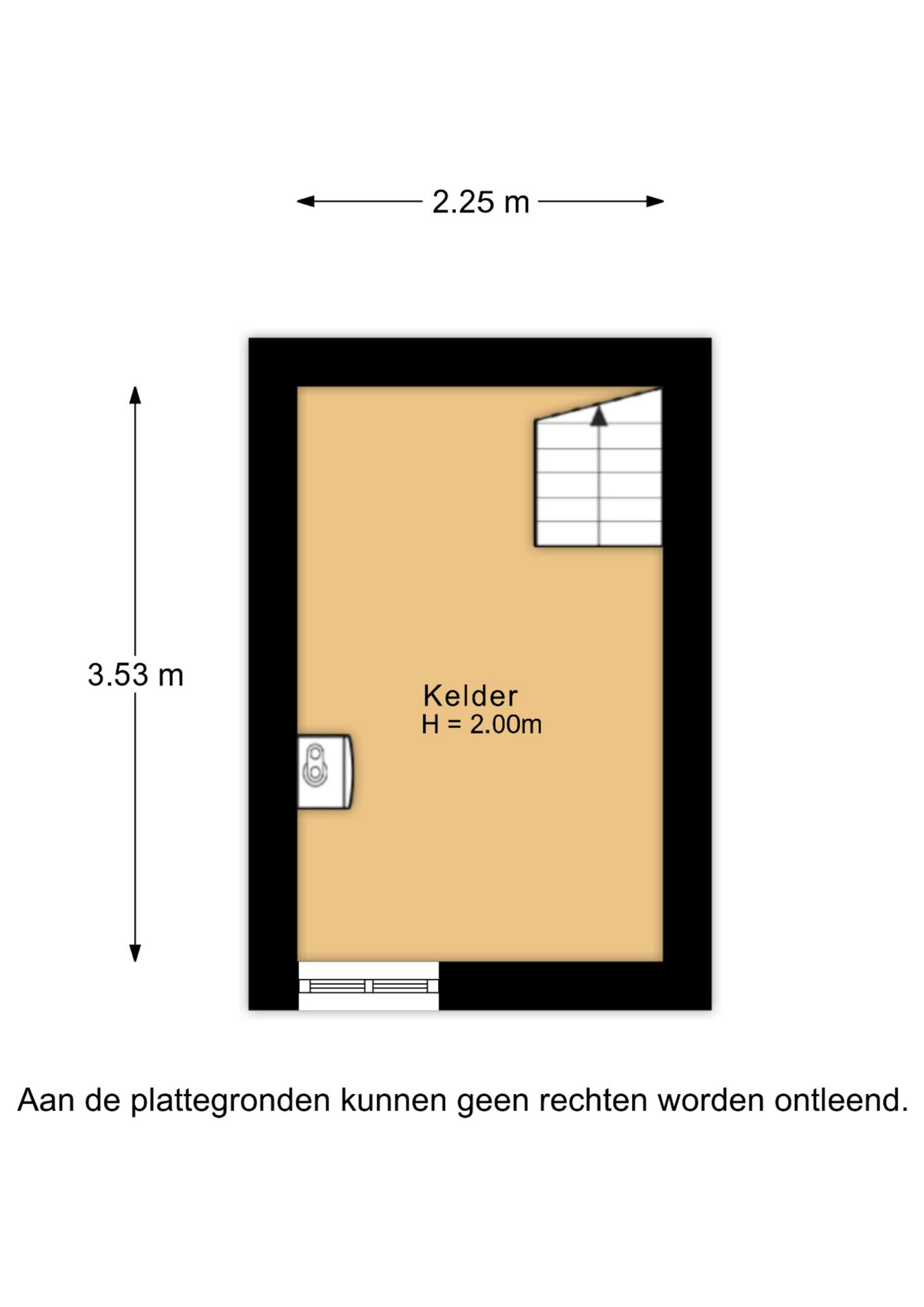 2.25 m

3.53 m

Kelder
H = 2.00m

Aan de plattegronden kunnen geen rechten worden ontleend.